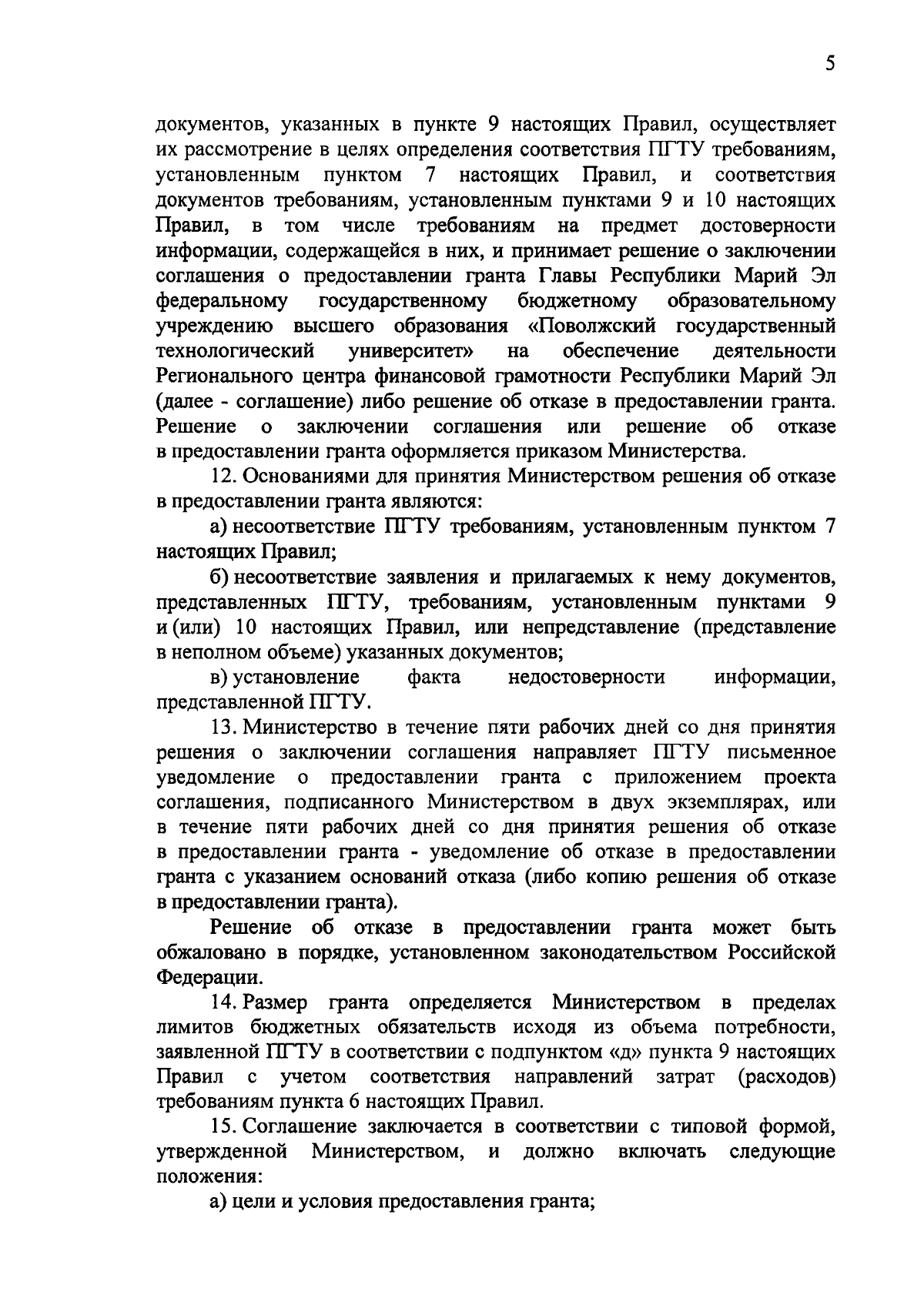 5

документов, указанных в пункте 9 настоящих Правил, осуществляет их рассмотрение в целях определения соответствия ПГТУ требованиям, установленным пунктом 7 настоящих Правил, и соответствия документов требованиям, установленным пунктами 9 и 10 настоящих Правил, в том числе требованиям на предмет достоверности информации, содержащейся в них, и принимает решение о заключении соглашения о предоставлении гранта Главы Республики Марий Эл федеральному государственному бюджетному образовательному учреждению высшего образования «Поволжский государственный технологический университет» на обеспечение деятельности Регионального центра финансовой грамотности Республики Марий Эл (далее - соглашение) либо решение об отказе в предоставлении гранта. Решение о заключении соглашения или решение об отказе в предоставлении гранта оформляется приказом Министерства.

12. Основаниями для принятия Министерством решения об отказе в предоставлении гранта являются:

а) несоответствие ПГТУ требованиям, установленным пунктом 7 настоящих Правил;

б) несоответствие заявления и прилагаемых к нему документов, представленных ПГТУ, требованиям, установленным пунктами 9 и (или) 10 настоящих Правил, или непредставление (представление в неполном объеме) указанных документов;

в) установление факта недостоверности информации, представленной ПГТУ.

13. Министерство в течение пяти рабочих дней со дня принятия решения о заключении соглашения направляет ПГТУ письменное уведомление о предоставлении гранта с приложением проекта соглашения, подписанного Министерством в двух экземплярах, или в течение пяти рабочих дней со дня принятия решения об отказе в предоставлении гранта - уведомление об отказе в предоставлении гранта с указанием оснований отказа (либо копию решения об отказе в предоставлении гранта).

Решение об отказе в предоставлении гранта может быть обжаловано в порядке, установленном законодательством Российской Федерации.

14. Размер гранта определяется Министерством в пределах лимитов бюджетных обязательств исходя из объема потребности, заявленной ПГТУ в соответствии с подпунктом «д» пункта 9 настоящих Правил с учетом соответствия направлений затрат (расходов) требованиям пункта 6 настоящих Правил.

15. Соглашение заключается в соответствии с типовой формой, утвержденной Министерством, и должно включать следующие положения:

а) цели и условия предоставления гранта;